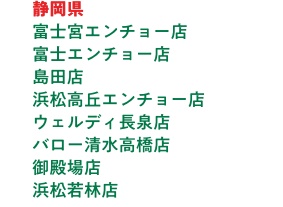 静岡県
富士宮エンチョー店
富士エンチョー店
島田店
浜松高丘エンチョー店
ウェルディ長泉店
バロー清水高橋店
御殿場店
浜松若林店